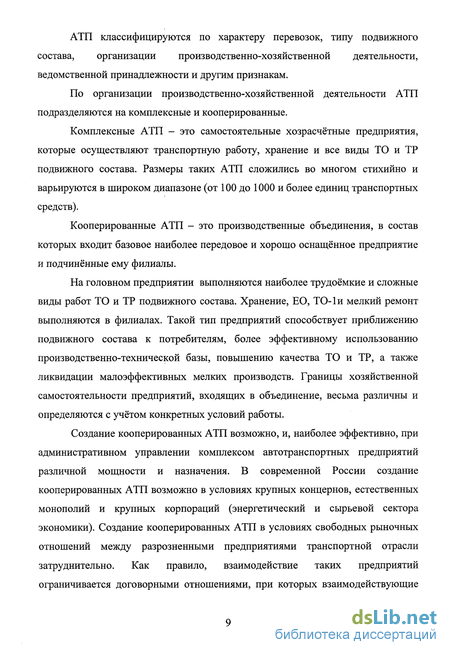 АТП классифицируются по характеру перевозок, типу подвижного состава, организации производственно-хозяйственной деятельности, ведомственной принадлежности и другим признакам.

По организации производственно-хозяйственной деятельности АТП подразделяются на комплексные и кооперированные.

Комплексные АТП – это самостоятельные хозрасчётные предприятия, которые осуществляют транспортную работу, хранение и все виды ТО и ТР подвижного состава. Размеры таких АТП сложились во многом стихийно и варьируются в широком диапазоне (от 100 до 1000 и более единиц транспортных средств).

Кооперированные АТП – это производственные объединения, в состав которых входит базовое наиболее передовое и хорошо оснащённое предприятие и подчинённые ему филиалы.

На головном предприятии выполняются наиболее трудоёмкие и сложные виды работ ТО и ТР подвижного состава. Хранение, ЕО, ТО-1и мелкий ремонт выполняются в филиалах. Такой тип предприятий способствует приближению подвижного состава к потребителям, более эффективному использованию производственно-технической базы, повышению качества ТО и ТР, а также ликвидации малоэффективных мелких производств. Границы хозяйственной самостоятельности предприятий, входящих в объединение, весьма различны и определяются с учётом конкретных условий работы.

Создание кооперированных АТП возможно, и, наиболее эффективно, при административном управлении комплексом автотранспортных предприятий различной мощности и назначения. В современной России создание кооперированных АТП возможно в условиях крупных концернов, естественных монополий и крупных корпораций (энергетический и сырьевой сектора экономики). Создание кооперированных АТП в условиях свободных рыночных отношений между разрозненными предприятиями транспортной отрасли затруднительно. Как правило, взаимодействие таких предприятий ограничивается договорными отношениями, при которых взаимодействующие

9

dsLib.net
библиотека диссертаций